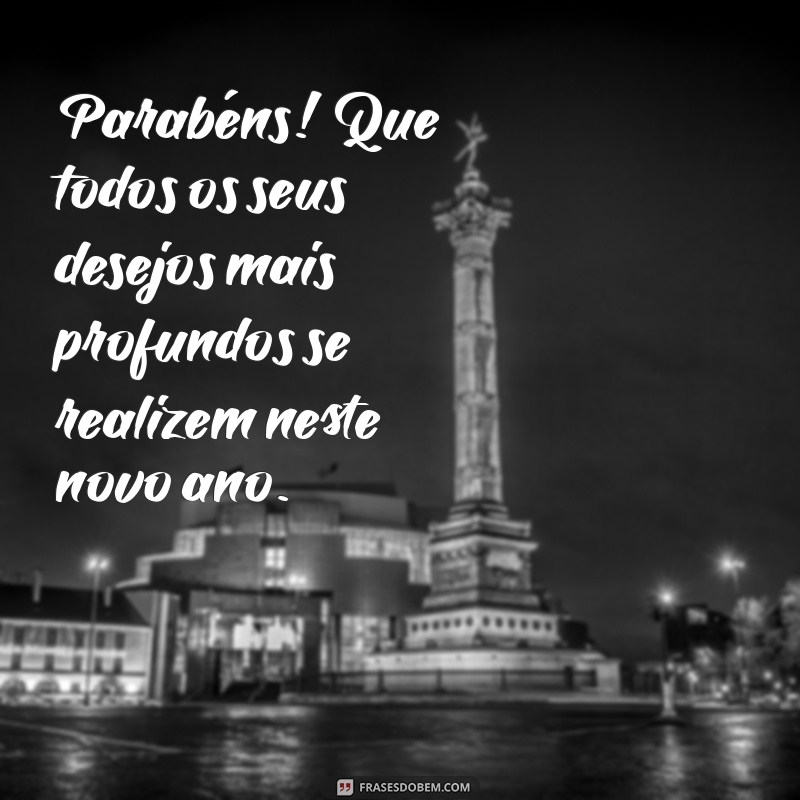 Parabéns! Que todos os seus desejos mais profundos se realizem neste novo ano.

FRASESDOBEM.COM